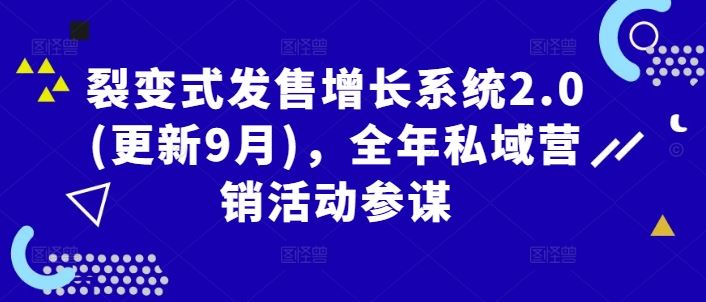 裂变式发售增长系统2.0(更新9月)，全年私域营销活动参谋